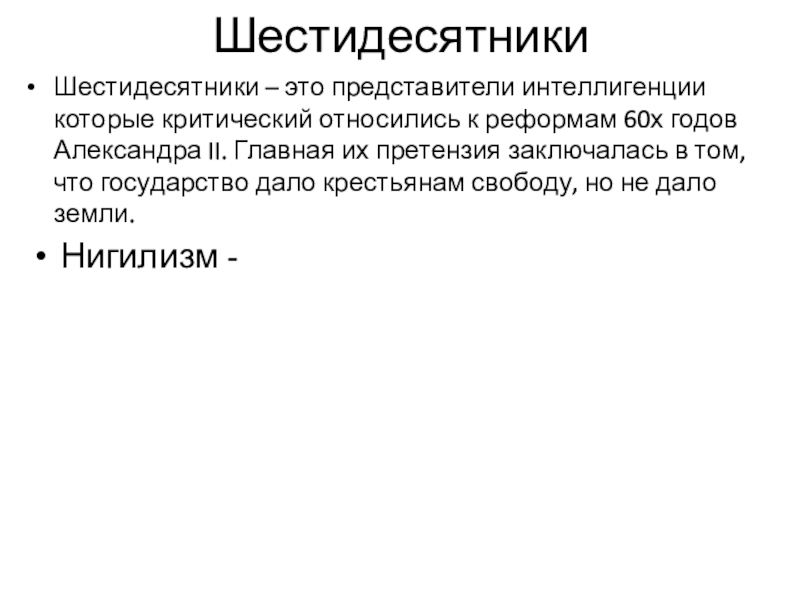 Шестидесятники

• Шестидесятники – это представители интеллигенции которые критический относились к реформам 60х годов Александра II. Главная их претензия заключалась в том, что государство дало крестьянам свободу, но не дало земли.

• Нигилизм -